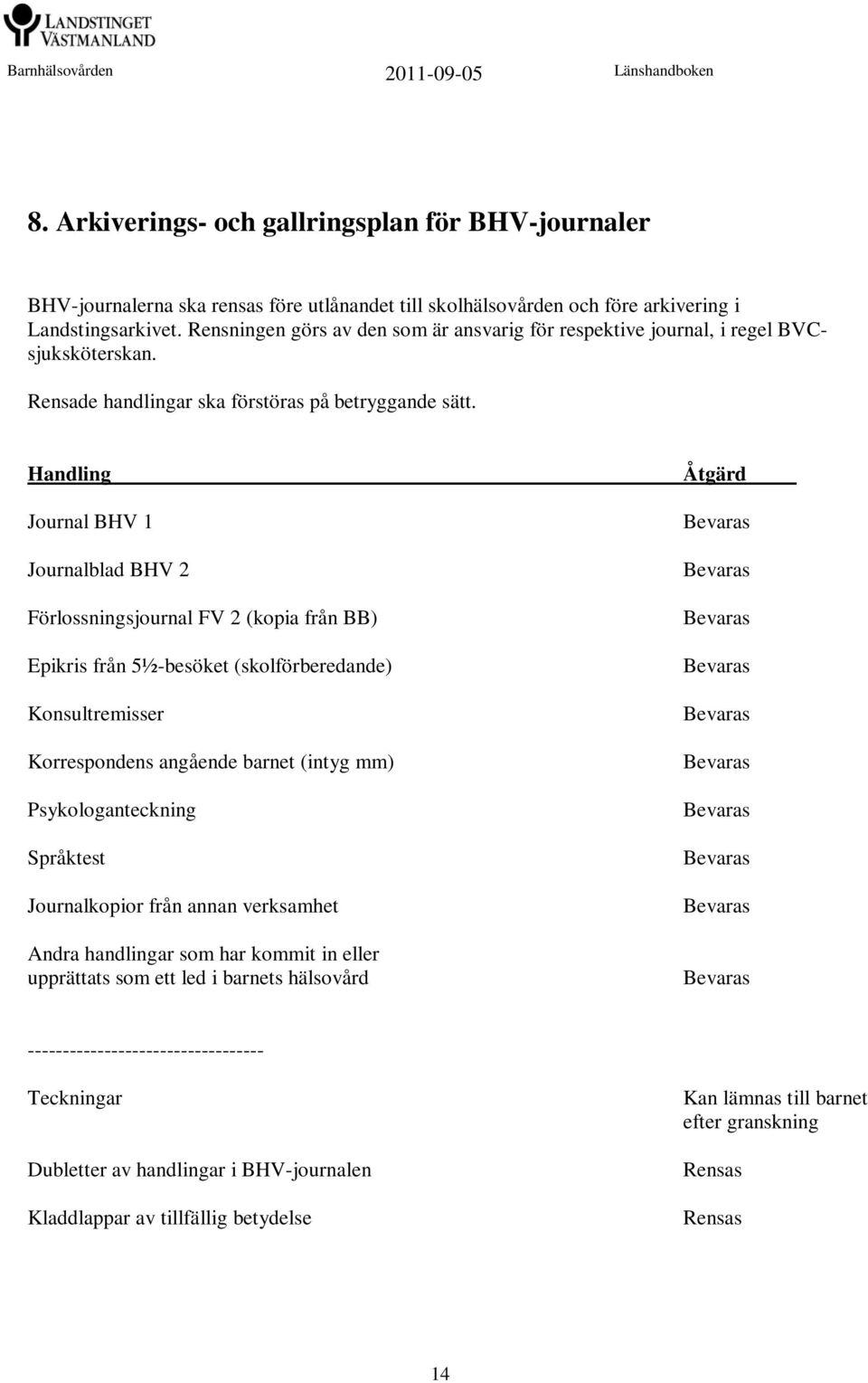 LANDSTINGET VÄSTMANLAND

Barnhälsovården 2011-09-05 Länshandboken

8. Arkiverings- och gallringsplan för BHV-journaler

BHV-journalerna ska rensas före utlånandet till skolhälsovården och före arkivering i Landstingsarkivet. Rensningen görs av den som är ansvarig för respektive journal, i regel BVC-sjuksköterskan.

Rensade handlingar ska förstöras på betryggande sätt.

| Handling | Åtgärd |
|---|---|
| Journal BHV 1 | Bevaras |
| Journalblad BHV 2 | Bevaras |
| Förlossningsjournal FV 2 (kopia från BB) | Bevaras |
| Epikris från 5½-besöket (skolförberedande) | Bevaras |
| Konsultremisser | Bevaras |
| Korrespondens angående barnet (intyg mm) | Bevaras |
| Psykologanteckning | Bevaras |
| Språktest | Bevaras |
| Journalkopior från annan verksamhet | Bevaras |
| Andra handlingar som har kommit in eller upprättats som ett led i barnets hälsovård | Bevaras |
| --------------------------------- | |
| Teckningar | Kan lämnas till barnet efter granskning |
| Dubletter av handlingar i BHV-journalen | Rensas |
| Kladdlappar av tillfällig betydelse | Rensas |

14